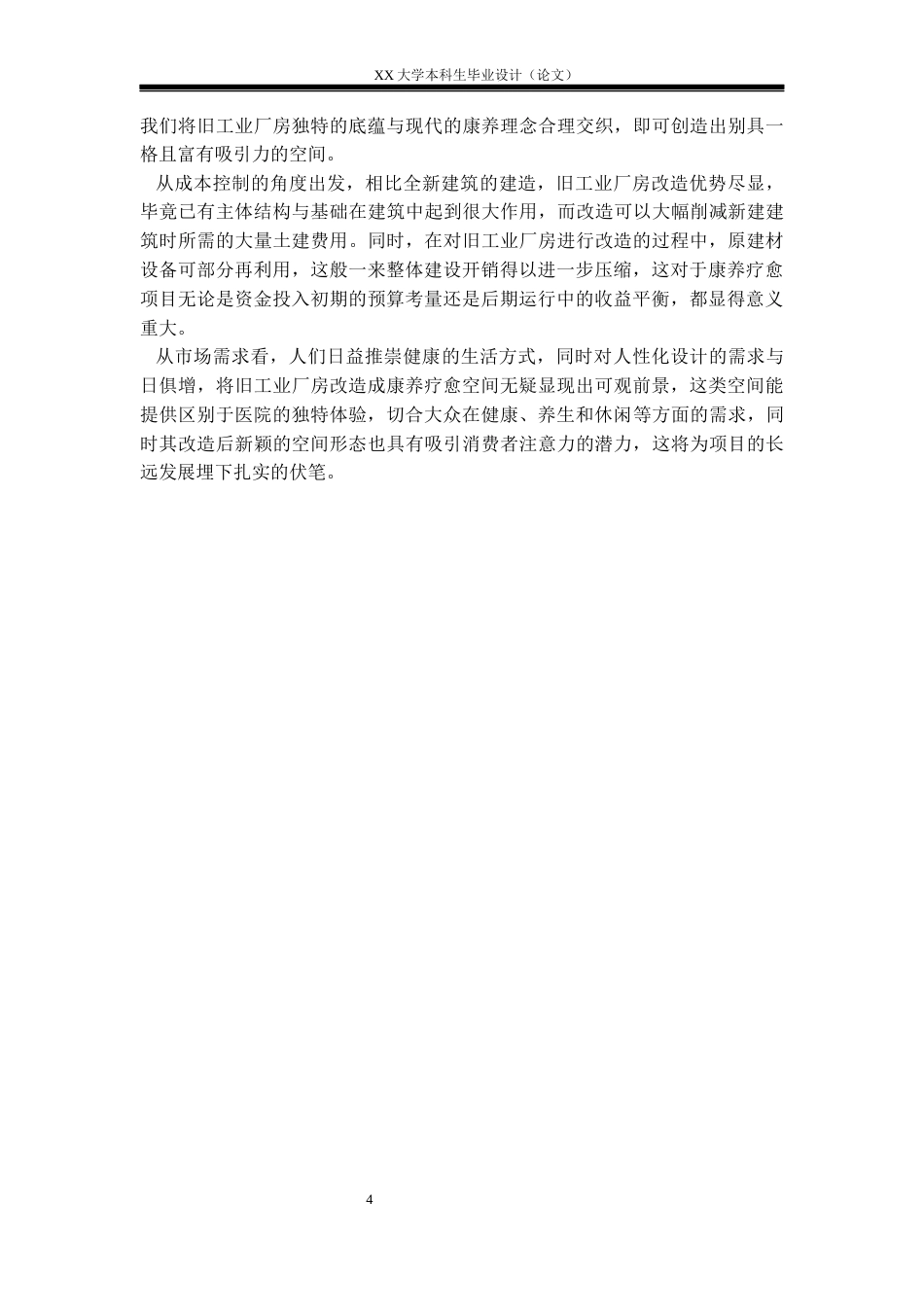 XX 大学本科生毕业设计（论文）

我们将旧工业厂房独特的底蕴与现代的康养理念合理交织，即可创造出别具一格且富有吸引力的空间。

从成本控制的角度出发，相比全新建筑的建造，旧工业厂房改造优势尽显，毕竟已有主体结构与基础在建筑中起到很大作用，而改造可以大幅削减新建建筑时所需的大量土建费用。同时，在对旧工业厂房进行改造的过程中，原建材设备可部分再利用，这般一来整体建设开销得以进一步压缩，这对于康养疗愈项目无论是资金投入初期的预算考量还是后期运行中的收益平衡，都显得意义重大。

从市场需求看，人们日益推崇健康的生活方式，同时对人性化设计的需求与日俱增，将旧工业厂房改造成康养疗愈空间无疑显现出可观前景，这类空间能提供区别于医院的独特体验，切合大众在健康、养生和休闲等方面的需求，同时其改造后新颖的空间形态也具有吸引消费者注意力的潜力，这将为项目的长远发展埋下扎实的伏笔。

4